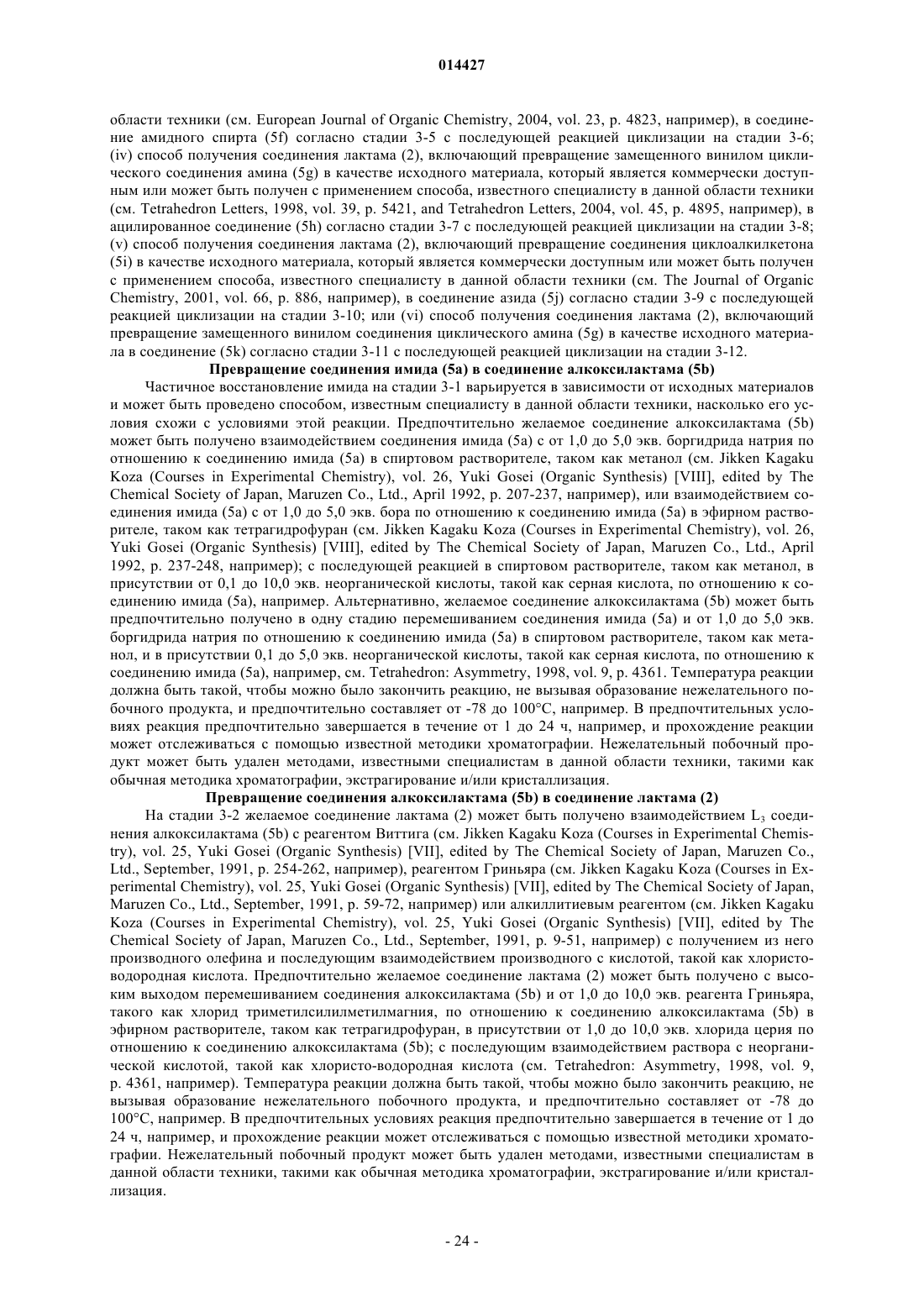 014427

области техники (см. European Journal of Organic Chemistry, 2004, vol. 23, p. 4823, например), в соединение амидного спирта (5f) согласно стадии 3-5 с последующей реакцией циклизации на стадии 3-6; (iv) способ получения соединения лактама (2), включающий превращение замещенного винилом циклического соединения амина (5g) в качестве исходного материала, который является коммерчески доступным или может быть получен с применением способа, известного специалисту в данной области техники (см. Tetrahedron Letters, 1998, vol. 39, p. 5421, and Tetrahedron Letters, 2004, vol. 45, p. 4895, например), в ацилированное соединение (5h) согласно стадии 3-7 с последующей реакцией циклизации на стадии 3-8; (v) способ получения соединения лактама (2), включающий превращение соединения циклоалкилкетона (5i) в качестве исходного материала, который является коммерчески доступным или может быть получен с применением способа, известного специалисту в данной области техники (см. The Journal of Organic Chemistry, 2001, vol. 66, p. 886, например), в соединение азида (5j) согласно стадии 3-9 с последующей реакцией циклизации на стадии 3-10; или (vi) способ получения соединения лактама (2), включающий превращение замещенного винилом соединения циклического амина (5g) в качестве исходного материала в соединение (5k) согласно стадии 3-11 с последующей реакцией циклизации на стадии 3-12.

Превращение соединения имида (5a) в соединение алкоксилактама (5b)

Частичное восстановление имида на стадии 3-1 варьируется в зависимости от исходных материалов и может быть проведено способом, известным специалисту в данной области техники, насколько его условия схожи с условиями этой реакции. Предпочтительно желаемое соединение алкоксилактама (5b) может быть получено взаимодействием соединения имида (5a) с от 1,0 до 5,0 экв. боргидрида натрия по отношению к соединению имида (5a) в спиртовом растворителе, таком как метанол (см. Jikken Kagaku Koza (Courses in Experimental Chemistry), vol. 26, Yuki Gosei (Organic Synthesis) [VIII], edited by The Chemical Society of Japan, Maruzen Co., Ltd., April 1992, p. 207-237, например), или взаимодействием соединения имида (5a) с от 1,0 до 5,0 экв. бора по отношению к соединению имида (5a) в эфирном растворителе, таком как тетрагидрофуран (см. Jikken Kagaku Koza (Courses in Experimental Chemistry), vol. 26, Yuki Gosei (Organic Synthesis) [VIII], edited by The Chemical Society of Japan, Maruzen Co., Ltd., April 1992, p. 237-248, например); с последующей реакцией в спиртовом растворителе, таком как метанол, в присутствии от 0,1 до 10,0 экв. неорганической кислоты, такой как серная кислота, по отношению к соединению имида (5a), например. Альтернативно, желаемое соединение алкоксилактама (5b) может быть предпочтительно получено в одну стадию перемешиванием соединения имида (5a) и от 1,0 до 5,0 экв. боргидрида натрия по отношению к соединению имида (5a) в спиртовом растворителе, таком как метанол, и в присутствии 0,1 до 5,0 экв. неорганической кислоты, такой как серная кислота, по отношению к соединению имида (5a), например, см. Tetrahedron: Asymmetry, 1998, vol. 9, p. 4361. Температура реакции должна быть такой, чтобы можно было закончить реакцию, не вызывая образование нежелательного побочного продукта, и предпочтительно составляет от -78 до 100°C, например. В предпочтительных условиях реакция предпочтительно завершается в течение от 1 до 24 ч, например, и прохождение реакции может отслеживаться с помощью известной методики хроматографии. Нежелательный побочный продукт может быть удален методами, известными специалистам в данной области техники, такими как обычная методика хроматографии, экстрагирование и/или кристаллизация.

Превращение соединения алкоксилактама (5b) в соединение лактама (2)

На стадии 3-2 желаемое соединение лактама (2) может быть получено взаимодействием $L_3$ соединения алкоксилактама (5b) с реагентом Виттига (см. Jikken Kagaku Koza (Courses in Experimental Chemistry), vol. 25, Yuki Gosei (Organic Synthesis) [VII], edited by The Chemical Society of Japan, Maruzen Co., Ltd., September, 1991, p. 254-262, например), реагентом Гриньяра (см. Jikken Kagaku Koza (Courses in Experimental Chemistry), vol. 25, Yuki Gosei (Organic Synthesis) [VII], edited by The Chemical Society of Japan, Maruzen Co., Ltd., September, 1991, p. 59-72, например) или алкиллитиевым реагентом (см. Jikken Kagaku Koza (Courses in Experimental Chemistry), vol. 25, Yuki Gosei (Organic Synthesis) [VII], edited by The Chemical Society of Japan, Maruzen Co., Ltd., September, 1991, p. 9-51, например) с получением из него производного олефина и последующим взаимодействием производного с кислотой, такой как хлористоводородная кислота. Предпочтительно желаемое соединение лактама (2) может быть получено с высоким выходом перемешиванием соединения алкоксилактама (5b) и от 1,0 до 10,0 экв. реагента Гриньяра, такого как хлорид триметилсилилметилмагния, по отношению к соединению алкоксилактама (5b) в эфирном растворителе, таком как тетрагидрофуран, в присутствии от 1,0 до 10,0 экв. хлорида церия по отношению к соединению алкоксилактама (5b); с последующим взаимодействием раствора с неорганической кислотой, такой как хлористо-водородная кислота (см. Tetrahedron: Asymmetry, 1998, vol. 9, p. 4361, например). Температура реакции должна быть такой, чтобы можно было закончить реакцию, не вызывая образование нежелательного побочного продукта, и предпочтительно составляет от -78 до 100°C, например. В предпочтительных условиях реакция предпочтительно завершается в течение от 1 до 24 ч, например, и прохождение реакции может отслеживаться с помощью известной методики хроматографии. Нежелательный побочный продукт может быть удален методами, известными специалистам в данной области техники, такими как обычная методика хроматографии, экстрагирование и/или кристаллизация.

- 24 -